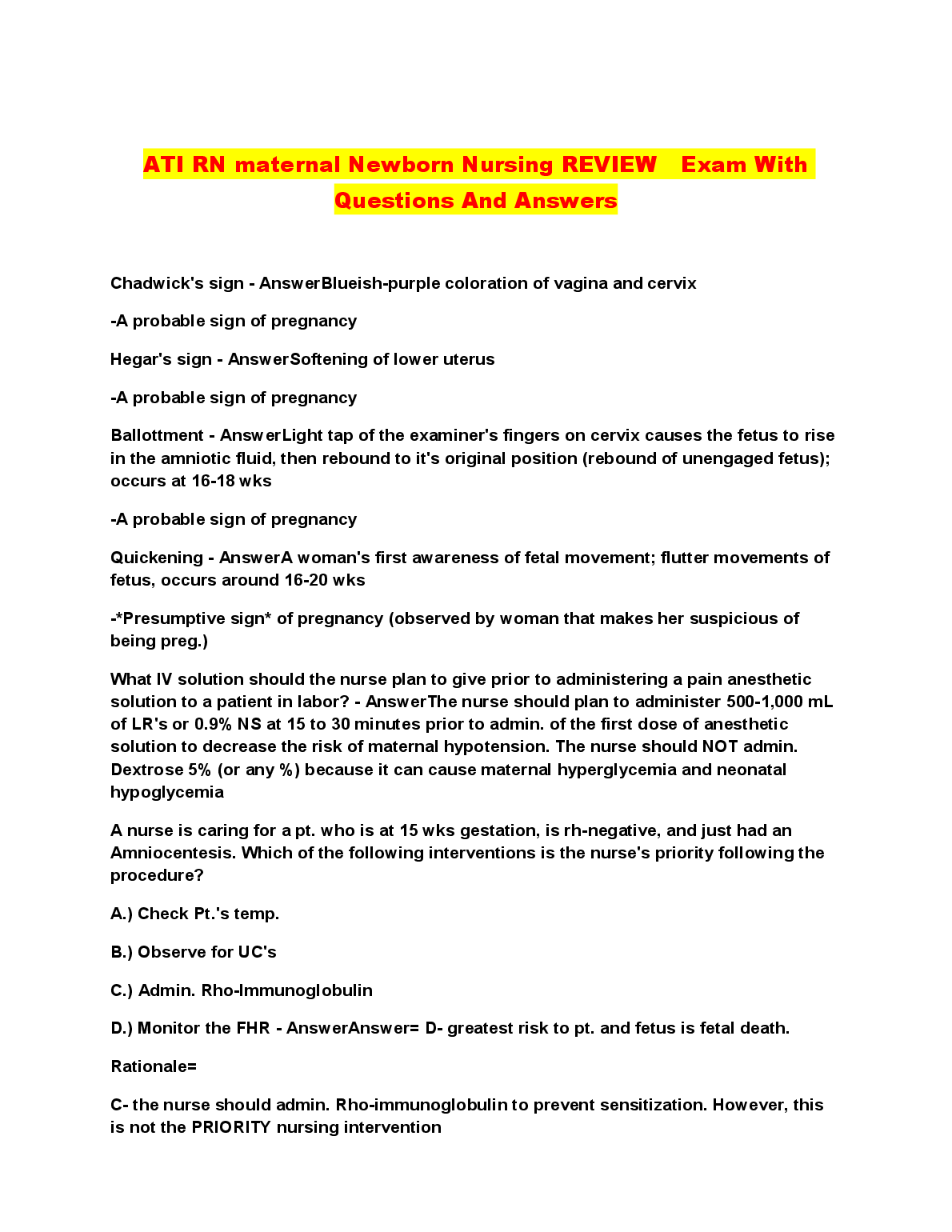 ATI RN maternal Newborn Nursing REVIEW  Exam With Questions And Answers

Chadwick's sign - AnswerBlueish-purple coloration of vagina and cervix

-A probable sign of pregnancy

Hegar's sign - AnswerSoftening of lower uterus

-A probable sign of pregnancy

Ballottment - AnswerLight tap of the examiner's fingers on cervix causes the fetus to rise in the amniotic fluid, then rebound to it's original position (rebound of unengaged fetus); occurs at 16-18 wks

-A probable sign of pregnancy

Quickening - AnswerA woman's first awareness of fetal movement; flutter movements of fetus, occurs around 16-20 wks

-*Presumptive sign* of pregnancy (observed by woman that makes her suspicious of being preg.)

What IV solution should the nurse plan to give prior to administering a pain anesthetic solution to a patient in labor? - AnswerThe nurse should plan to administer 500-1,000 mL of LR's or 0.9% NS at 15 to 30 minutes prior to admin. of the first dose of anesthetic solution to decrease the risk of maternal hypotension. The nurse should NOT admin. Dextrose 5% (or any %) because it can cause maternal hyperglycemia and neonatal hypoglycemia

A nurse is caring for a pt. who is at 15 wks gestation, is rh-negative, and just had an Amniocentesis. Which of the following interventions is the nurse's priority following the procedure?

A.) Check Pt.'s temp.

B.) Observe for UC's

C.) Admin. Rho-Immunoglobulin

D.) Monitor the FHR - AnswerAnswer= D- greatest risk to pt. and fetus is fetal death.

Rationale=

C- the nurse should admin. Rho-immunoglobulin to prevent sensitization. However, this is not the PRIORITY nursing intervention